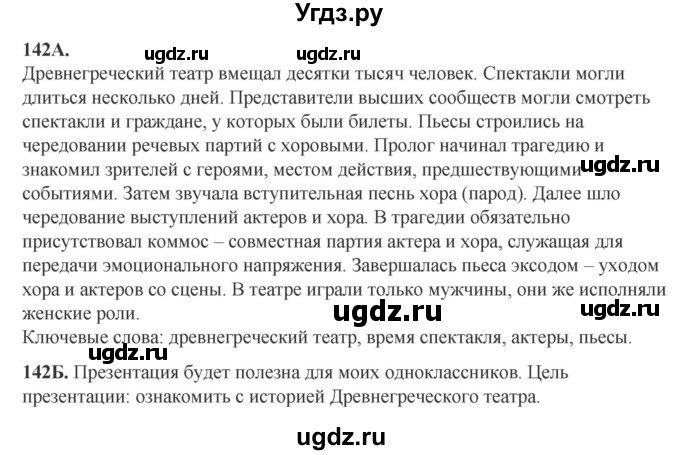 Угдз.ру

142А. ugdz.ru ugdz.ru

Древнегреческий театр вмещал десятки тысяч человек. Спектакли могли длиться несколько дней. Представители высших сообществ могли смотреть спектакли и граждане, у которых были билеты. Пьесы строились на чередовании речевых партий с хоровыми. Пролог начинал трагедию и знакомил зрителей с героями, местом действия, предшествующими ugdz.ru событиями. Затем звучала вступительная песнь хора (парод). Далее шло чередование выступлений актеров и хора. В трагедии обязательно присутствовал коммос – совместная партия актера и хора, служащая для передачи эмоционального напряжения. Завершалась пьеса эксодом – уходом хора и актеров со сцены. В театре играли только мужчины, они же исполняли женские роли. ugdz.ru ugdz.ru

Ключевые слова: древнегреческий театр, время спектакля, актеры, пьесы.

ugdz.ru

142Б. Презентация будет полезна для моих одноклассников. Цель презентации: ознакомить с историей Древнегреческого театра.

ugdz.ru